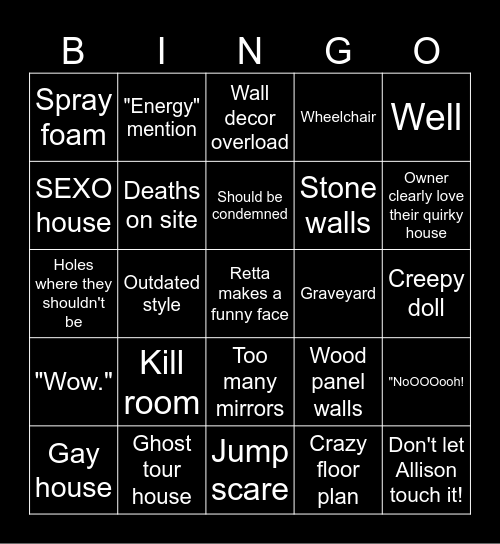 | B | I | N | G | O |
|---|---|---|---|---|
| Spray foam | "Energy" mention | Wall decor overload | Wheelchair | Well |
| SEXO house | Deaths on site | Should be condemned | Stone walls | Owner clearly love their quirky house |
| Holes where they shouldn't be | Outdated style | Retta makes a funny face | Graveyard | Creepy doll |
| "Wow." | Kill room | Too many mirrors | Wood panel walls | "NoOOOooh! |
| Gay house | Ghost tour house | Jump scare | Crazy floor plan | Don't let Allison touch it! |